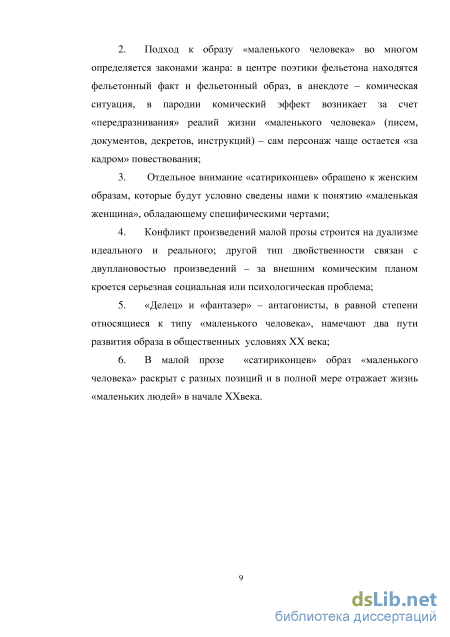 2. Подход к образу «маленького человека» во многом определяется законами жанра: в центре поэтики фельетона находятся фельетонный факт и фельетонный образ, в анекдоте – комическая ситуация, в пародии комический эффект возникает за счет «передразнивания» реалий жизни «маленького человека» (писем, документов, декретов, инструкций) – сам персонаж чаще остается «за кадром» повествования;

3. Отдельное внимание «сатириконцев» обращено к женским образам, которые будут условно сведены нами к понятию «маленькая женщина», обладающему специфическими чертами;

4. Конфликт произведений малой прозы строится на дуализме идеального и реального; другой тип двойственности связан с двуплановостью произведений – за внешним комическим планом кроется серьезная социальная или психологическая проблема;

5. «Делец» и «фантазер» – антагонисты, в равной степени относящиеся к типу «маленького человека», намечают два пути развития образа в общественных условиях XX века;

6. В малой прозе «сатириконцев» образ «маленького человека» раскрыт с разных позиций и в полной мере отражает жизнь «маленьких людей» в начале XXвека.

9

dsLib.net
библиотека диссертаций